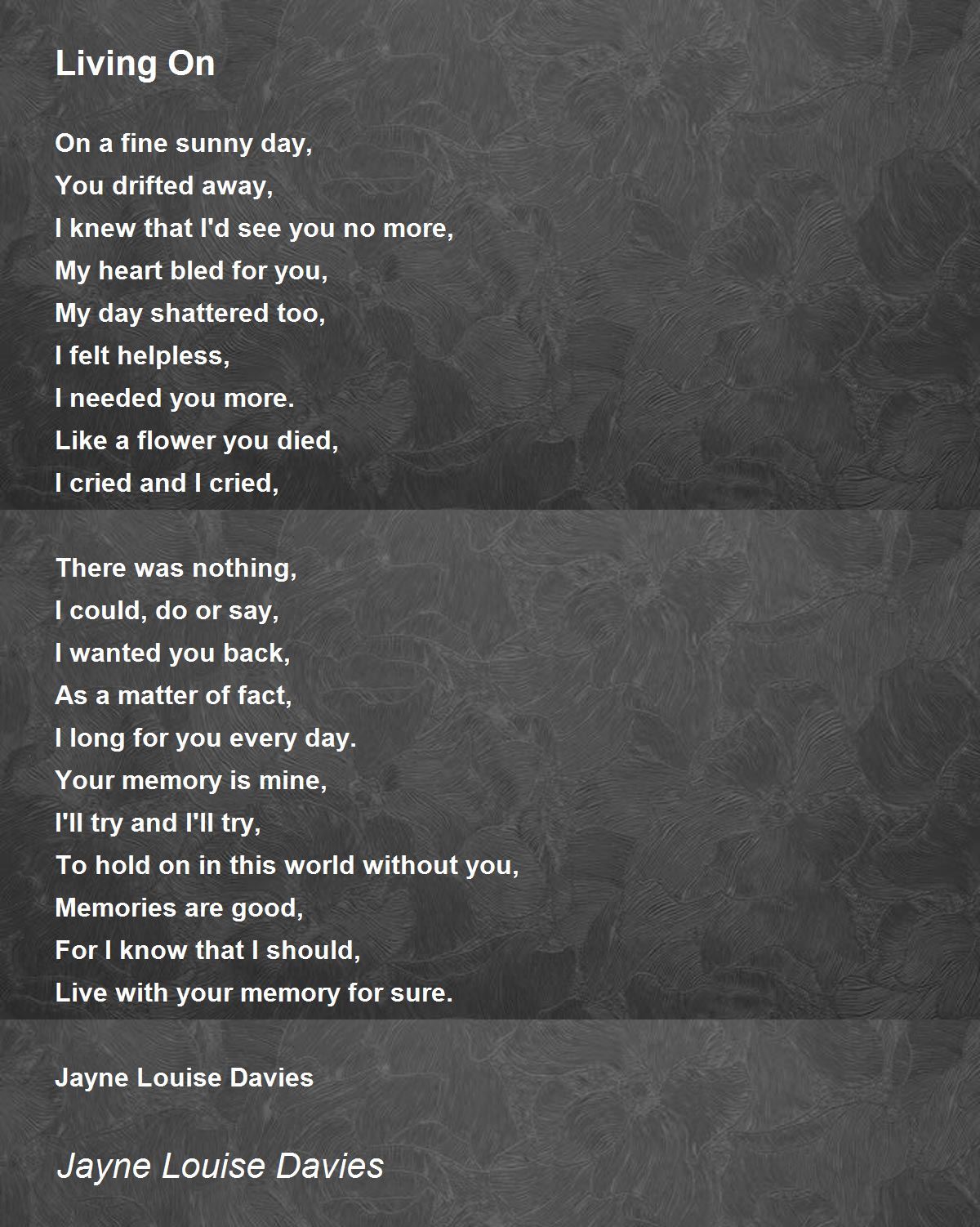 Living On

On a fine sunny day,
You drifted away,
I knew that I'd see you no more,
My heart bled for you,
My day shattered too,
I felt helpless,
I needed you more.
Like a flower you died,
I cried and I cried,

There was nothing,
I could, do or say,
I wanted you back,
As a matter of fact,
I long for you every day.
Your memory is mine,
I'll try and I'll try,
To hold on in this world without you,
Memories are good,
For I know that I should,
Live with your memory for sure.

Jayne Louise Davies

Jayne Louise Davies